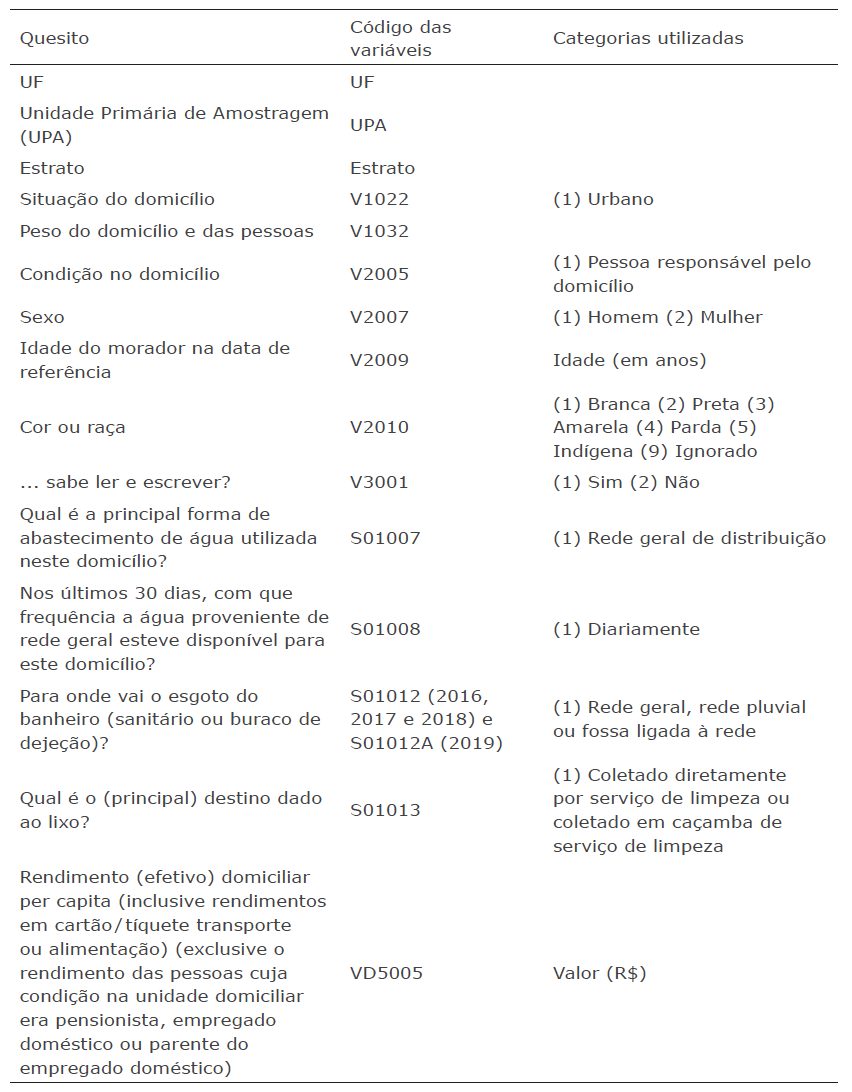 | Quesito | Código das variáveis | Categorias utilizadas |
|---|---|---|
| UF | UF | |
| Unidade Primária de Amostragem (UPA) | UPA | |
| Estrato | Estrato | |
| Situação do domicílio | V1022 | (1) Urbano |
| Peso do domicílio e das pessoas | V1032 | |
| Condição no domicílio | V2005 | (1) Pessoa responsável pelo domicílio |
| Sexo | V2007 | (1) Homem (2) Mulher |
| Idade do morador na data de referência | V2009 | Idade (em anos) |
| Cor ou raça | V2010 | (1) Branca (2) Preta (3) Amarela (4) Parda (5) Indígena (9) Ignorado |
| ... sabe ler e escrever? | V3001 | (1) Sim (2) Não |
| Qual é a principal forma de abastecimento de água utilizada neste domicílio? | S01007 | (1) Rede geral de distribuição |
| Nos últimos 30 dias, com que frequência a água proveniente de rede geral esteve disponível para este domicílio? | S01008 | (1) Diariamente |
| Para onde vai o esgoto do banheiro (sanitário ou buraco de dejeção)? | S01012 (2016, 2017 e 2018) e S01012A (2019) | (1) Rede geral, rede pluvial ou fossa ligada à rede |
| Qual é o (principal) destino dado ao lixo? | S01013 | (1) Coletado diretamente por serviço de limpeza ou coletado em caçamba de serviço de limpeza |
| Rendimento (efetivo) domiciliar per capita (inclusive rendimentos em cartão/tíquete transporte ou alimentação) (exclusive o rendimento das pessoas cuja condição na unidade domiciliar era pensionista, empregado doméstico ou parente do empregado doméstico) | VD5005 | Valor (R$) |